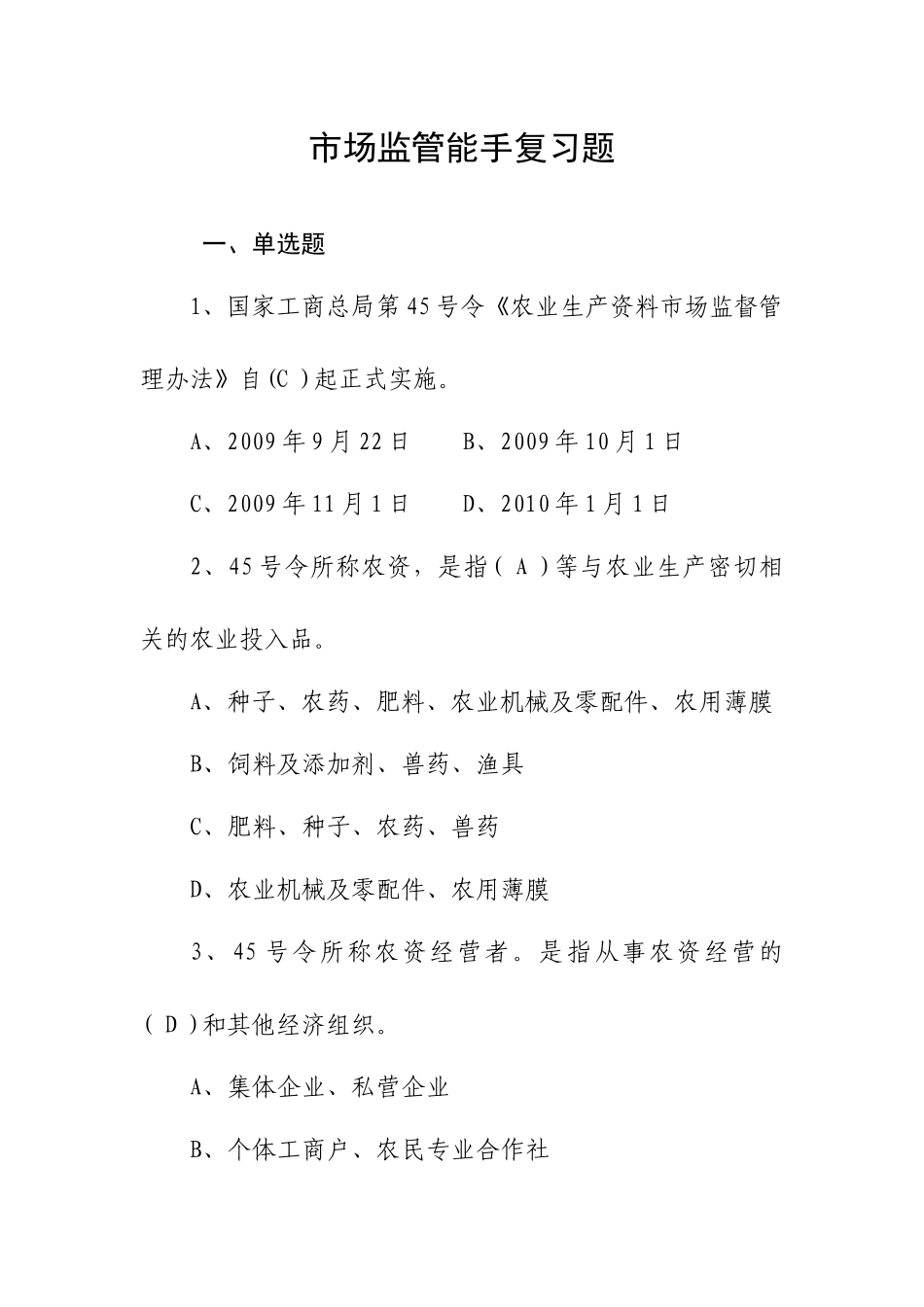 市场监管能手复习题

一、单选题

1、国家工商总局第45号令《农业生产资料市场监督管理办法》自(C )起正式实施。

A、2009年9月22日　　B、2009年10月1日

C、2009年11月1日　　D、2010年1月1日

2、45号令所称农资，是指( A )等与农业生产密切相关的农业投入品。

A、种子、农药、肥料、农业机械及零配件、农用薄膜

B、饲料及添加剂、兽药、渔具

C、肥料、种子、农药、兽药

D、农业机械及零配件、农用薄膜

3、45号令所称农资经营者。是指从事农资经营的( D )和其他经济组织。

A、集体企业、私营企业

B、个体工商户、农民专业合作社